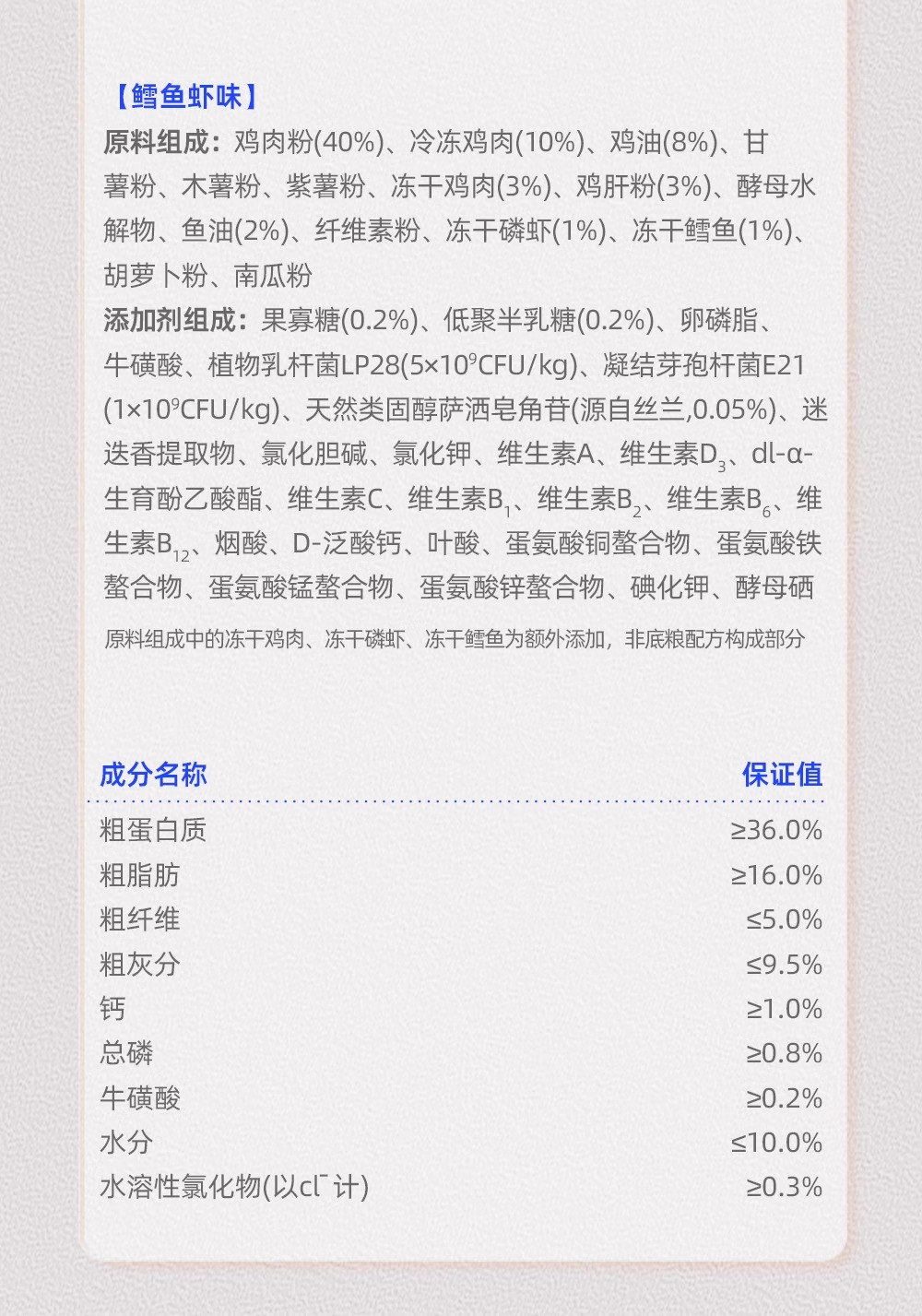 【鳕鱼虾味】
原料组成：鸡肉粉(40%)、冷冻鸡肉(10%)、鸡油(8%)、甘薯粉、木薯粉、紫薯粉、冻干鸡肉(3%)、鸡肝粉(3%)、酵母水解物、鱼油(2%)、纤维素粉、冻干磷虾(1%)、冻干鳕鱼(1%)、胡萝卜粉、南瓜粉
添加剂组成：果寡糖(0.2%)、低聚半乳糖(0.2%)、卵磷脂、牛磺酸、植物乳杆菌LP28($5\times10^9$CFU/kg)、凝结芽孢杆菌E21($1\times10^9$CFU/kg)、天然类固醇萨洒皂角苷(源自丝兰,0.05%)、迷迭香提取物、氯化胆碱、氯化钾、维生素A、维生素$D_3$、dl-α-生育酚乙酸酯、维生素C、维生素$B_1$、维生素$B_2$、维生素$B_6$、维生素$B_{12}$、烟酸、D-泛酸钙、叶酸、蛋氨酸铜螯合物、蛋氨酸铁螯合物、蛋氨酸锰螯合物、蛋氨酸锌螯合物、碘化钾、酵母硒
原料组成中的冻干鸡肉、冻干磷虾、冻干鳕鱼为额外添加，非底粮配方构成部分

| 成分名称 | 保证值 |
|---|---|
| 粗蛋白质 | ≥36.0% |
| 粗脂肪 | ≥16.0% |
| 粗纤维 | ≤5.0% |
| 粗灰分 | ≤9.5% |
| 钙 | ≥1.0% |
| 总磷 | ≥0.8% |
| 牛磺酸 | ≥0.2% |
| 水分 | ≤10.0% |
| 水溶性氯化物(以$cl^-$计) | ≥0.3% |